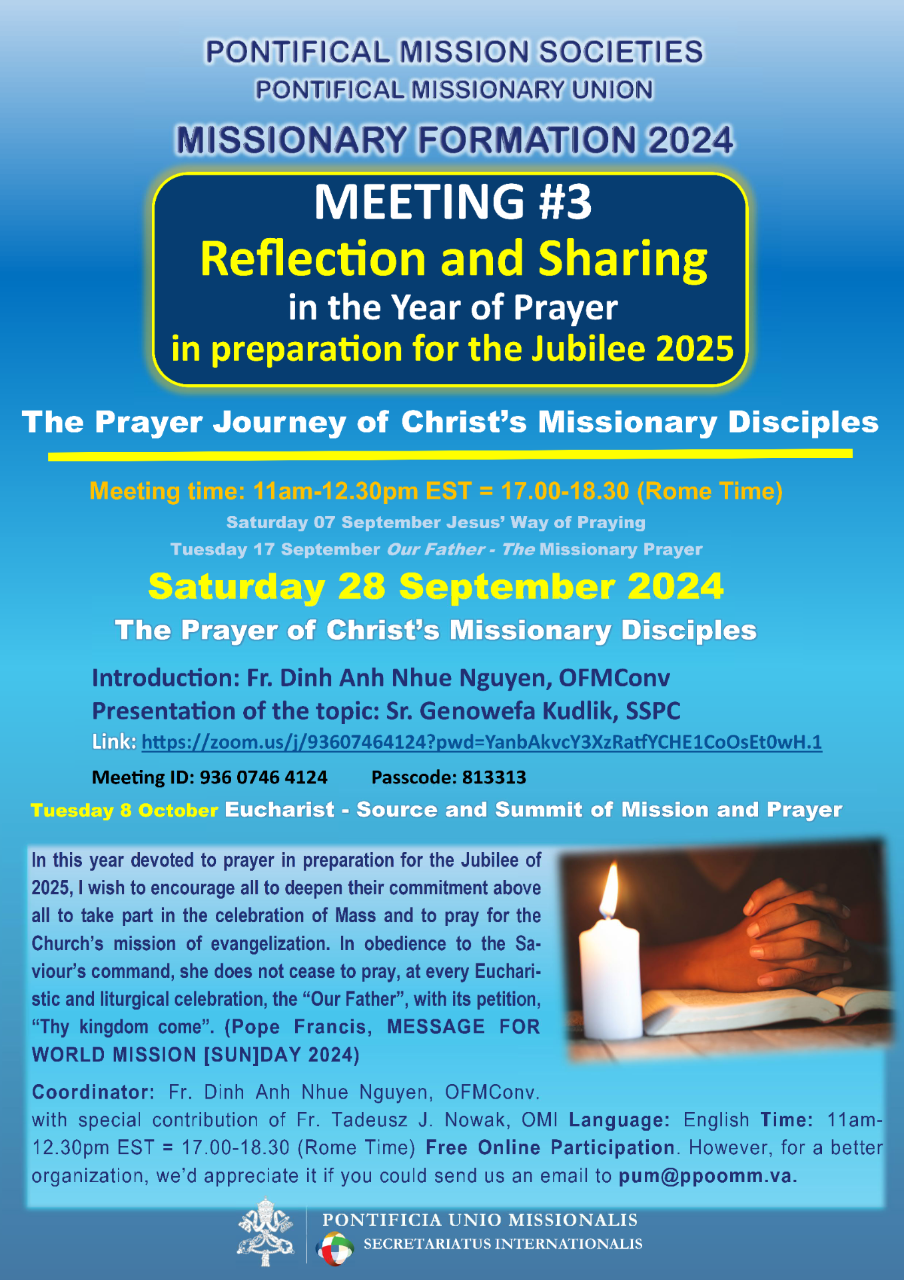 PONTIFICAL MISSION SOCIETIES
PONTIFICAL MISSIONARY UNION

MISSIONARY FORMATION 2024

MEETING #3
Reflection and Sharing
in the Year of Prayer
in preparation for the Jubilee 2025

The Prayer Journey of Christ's Missionary Disciples

Meeting time: 11am-12.30pm EST = 17.00-18.30 (Rome Time)
Saturday 07 September Jesus' Way of Praying
Tuesday 17 September Our Father - The Missionary Prayer

Saturday 28 September 2024
The Prayer of Christ's Missionary Disciples

Introduction: Fr. Dinh Anh Nhue Nguyen, OFMConv
Presentation of the topic: Sr. Genowefa Kudlik, SSPC
Link: https://zoom.us/j/93607464124?pwd=YanbAkvcY3XzRatfYCHE1CoOsEt0wH.1

Meeting ID: 936 0746 4124 Passcode: 813313

Tuesday 8 October Eucharist - Source and Summit of Mission and Prayer

In this year devoted to prayer in preparation for the Jubilee of 2025, I wish to encourage all to deepen their commitment above all to take part in the celebration of Mass and to pray for the Church's mission of evangelization. In obedience to the Saviour's command, she does not cease to pray, at every Eucharistic and liturgical celebration, the "Our Father", with its petition, "Thy kingdom come". (Pope Francis, MESSAGE FOR WORLD MISSION [SUN]DAY 2024)

Coordinator: Fr. Dinh Anh Nhue Nguyen, OFMConv.
with special contribution of Fr. Tadeusz J. Nowak, OMI Language: English Time: 11am-12.30pm EST = 17.00-18.30 (Rome Time) Free Online Participation. However, for a better organization, we'd appreciate it if you could send us an email to pum@ppoomm.va.

PONTIFICIA UNIO MISSIONALIS
SECRETARIATUS INTERNATIONALIS